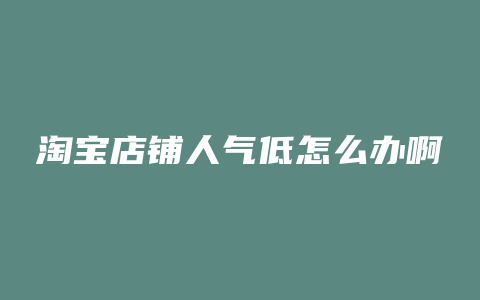 淘宝店铺人气低怎么办啊